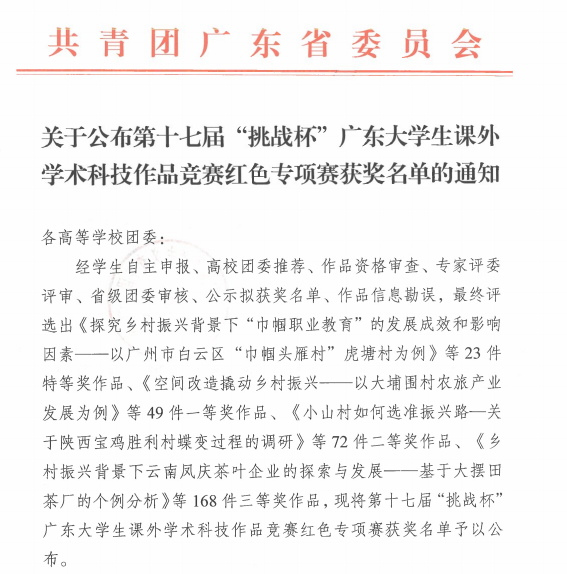 共青团广东省委员会

关于公布第十七届“挑战杯”广东大学生课外学术科技作品竞赛红色专项赛获奖名单的通知

各高等学校团委：

经学生自主申报、高校团委推荐、作品资格审查、专家评委评审、省级团委审核、公示拟获奖名单、作品信息勘误，最终评选出《探究乡村振兴背景下“巾帼职业教育”的发展成效和影响因素——以广州市白云区“巾帼头雁村”虎塘村为例》等23件特等奖作品、《空间改造撬动乡村振兴——以大埔围村农旅产业发展为例》等49件一等奖作品、《小山村如何选准振兴路—关于陕西宝鸡胜利村蝶变过程的调研》等72件二等奖作品、《乡村振兴背景下云南凤庆茶叶企业的探索与发展——基于大摆田茶厂的个例分析》等168件三等奖作品，现将第十七届“挑战杯”广东大学生课外学术科技作品竞赛红色专项赛获奖名单予以公布。